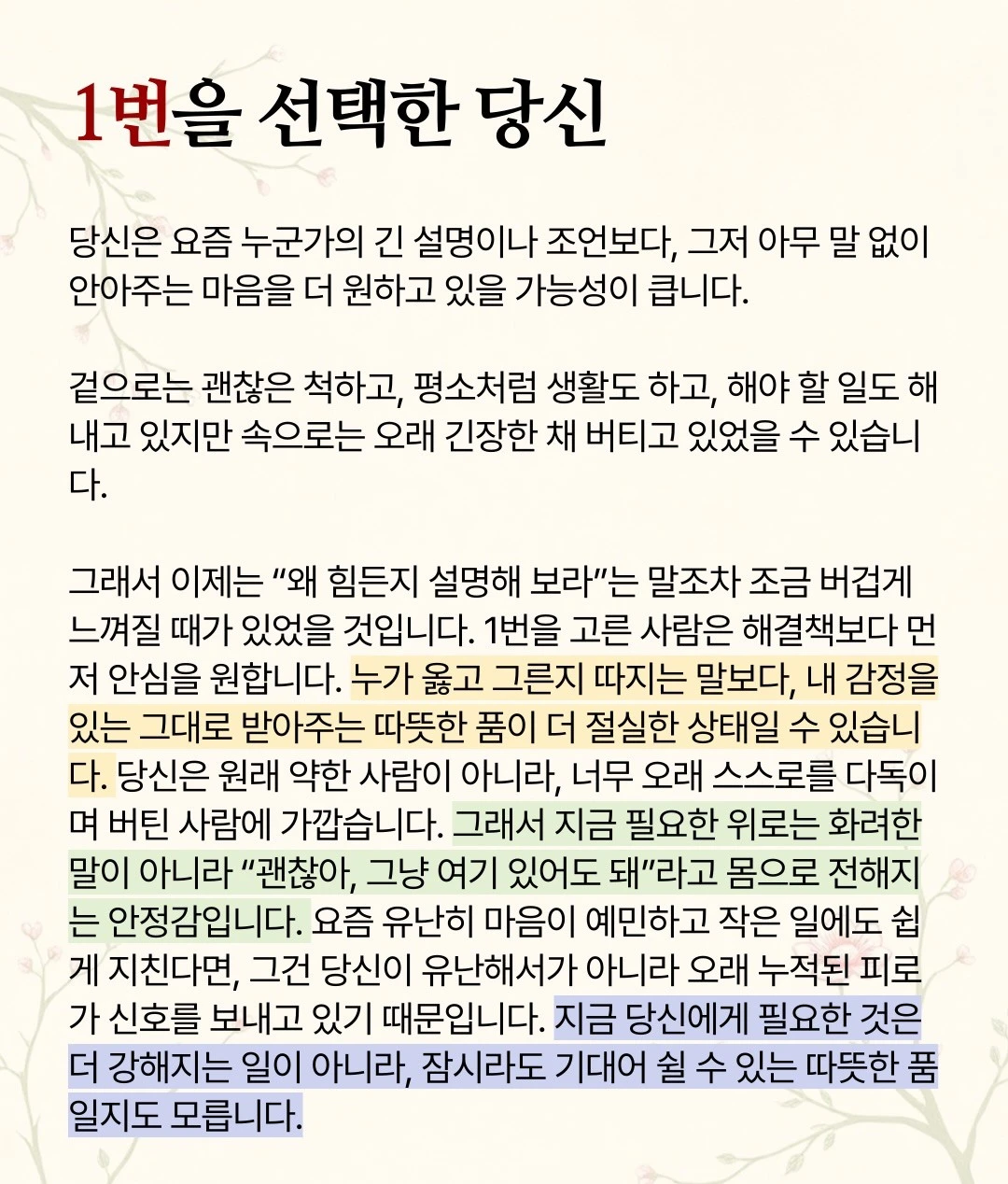 1번을 선택한 당신

당신은 요즘 누군가의 긴 설명이나 조언보다, 그저 아무 말 없이 안아주는 마음을 더 원하고 있을 가능성이 큽니다.

겉으로는 괜찮은 척하고, 평소처럼 생활도 하고, 해야 할 일도 해내고 있지만 속으로는 오래 긴장한 채 버티고 있었을 수 있습니다.

그래서 이제는 “왜 힘든지 설명해 보라”는 말조차 조금 버겁게 느껴질 때가 있었을 것입니다. 1번을 고른 사람은 해결책보다 먼저 안심을 원합니다. 누가 옳고 그른지 따지는 말보다, 내 감정을 있는 그대로 받아주는 따뜻한 품이 더 절실한 상태일 수 있습니다. 당신은 원래 약한 사람이 아니라, 너무 오래 스스로를 다독이며 버틴 사람에 가깝습니다. 그래서 지금 필요한 위로는 화려한 말이 아니라 “괜찮아, 그냥 여기 있어도 돼”라고 몸으로 전해지는 안정감입니다. 요즘 유난히 마음이 예민하고 작은 일에도 쉽게 지친다면, 그건 당신이 유난해서가 아니라 오래 누적된 피로가 신호를 보내고 있기 때문입니다. 지금 당신에게 필요한 것은 더 강해지는 일이 아니라, 잠시라도 기대어 쉴 수 있는 따뜻한 품일지도 모릅니다.